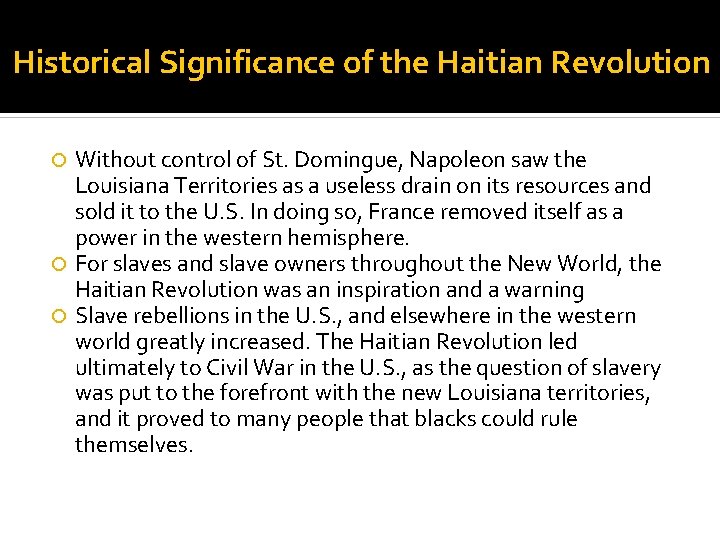 Historical Significance of the Haitian Revolution

Without control of St. Domingue, Napoleon saw the Louisiana Territories as a useless drain on its resources and sold it to the U.S. In doing so, France removed itself as a power in the western hemisphere.

For slaves and slave owners throughout the New World, the Haitian Revolution was an inspiration and a warning

Slave rebellions in the U.S., and elsewhere in the western world greatly increased. The Haitian Revolution led ultimately to Civil War in the U.S., as the question of slavery was put to the forefront with the new Louisiana territories, and it proved to many people that blacks could rule themselves.